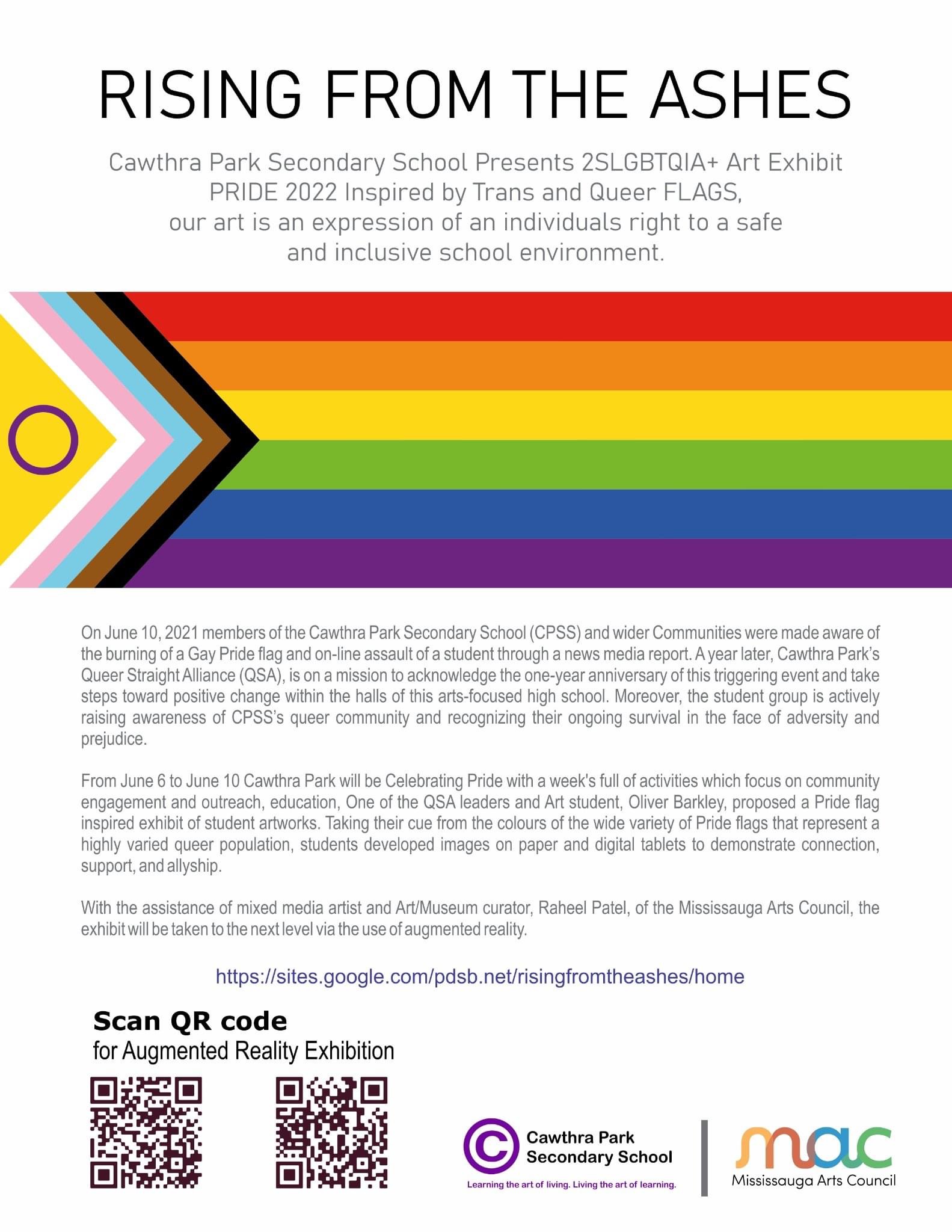 RISING FROM THE ASHES

Cawthra Park Secondary School Presents 2SLGBTQIA+ Art Exhibit
PRIDE 2022 Inspired by Trans and Queer FLAGS,
our art is an expression of an individuals right to a safe
and inclusive school environment.

On June 10, 2021 members of the Cawthra Park Secondary School (CPSS) and wider Communities were made aware of the burning of a Gay Pride flag and on-line assault of a student through a news media report. A year later, Cawthra Park's Queer Straight Alliance (QSA), is on a mission to acknowledge the one-year anniversary of this triggering event and take steps toward positive change within the halls of this arts-focused high school. Moreover, the student group is actively raising awareness of CPSS's queer community and recognizing their ongoing survival in the face of adversity and prejudice.

From June 6 to June 10 Cawthra Park will be Celebrating Pride with a week's full of activities which focus on community engagement and outreach, education, One of the QSA leaders and Art student, Oliver Barkley, proposed a Pride flag inspired exhibit of student artworks. Taking their cue from the colours of the wide variety of Pride flags that represent a highly varied queer population, students developed images on paper and digital tablets to demonstrate connection, support, and allyship.

With the assistance of mixed media artist and Art/Museum curator, Raheel Patel, of the Mississauga Arts Council, the exhibit will be taken to the next level via the use of augmented reality.

https://sites.google.com/pdsb.net/risingfromtheashes/home

Scan QR code
for Augmented Reality Exhibition

Cawthra Park
Secondary School
Learning the art of living. Living the art of learning.

mac
Mississauga Arts Council